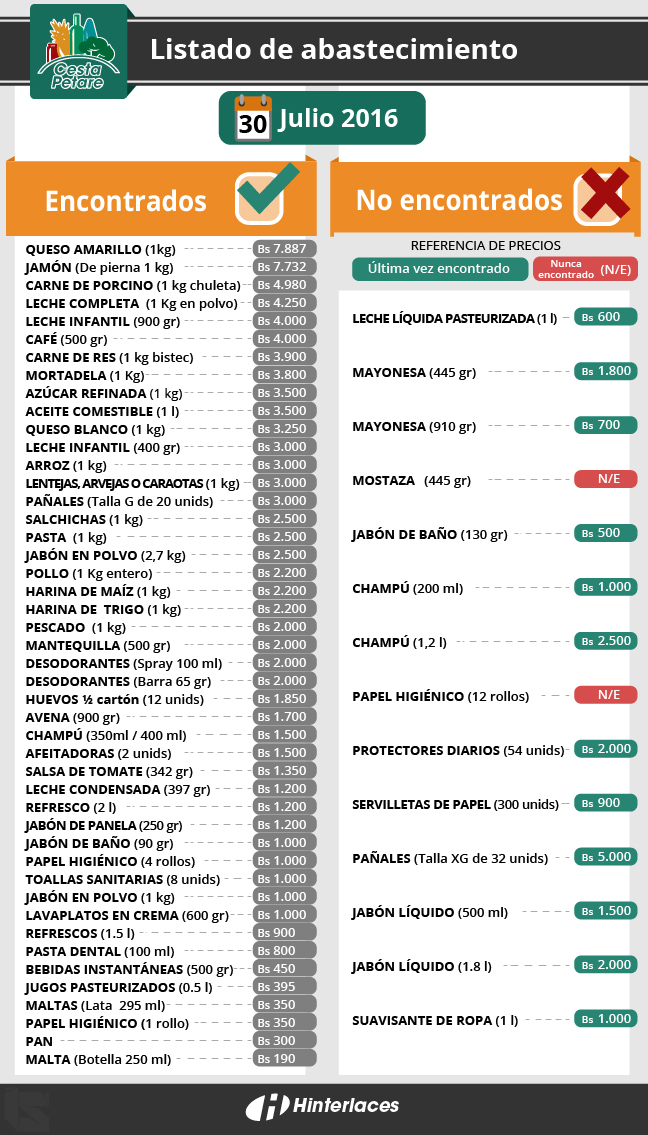 Cesta Petare

Listado de abastecimiento

30 Julio 2016

Encontrados

QUESO AMARILLO (1kg) Bs 7.887
JAMÓN (De pierna 1 kg) Bs 7.732
CARNE DE PORCINO (1 kg chuleta) Bs 4.980
LECHE COMPLETA (1 Kg en polvo) Bs 4.250
LECHE INFANTIL (900 gr) Bs 4.000
CAFÉ (500 gr) Bs 4.000
CARNE DE RES (1 kg bistec) Bs 3.900
MORTADELA (1 Kg) Bs 3.800
AZÚCAR REFINADA (1 kg) Bs 3.500
ACEITE COMESTIBLE (1 l) Bs 3.500
QUESO BLANCO (1 kg) Bs 3.250
LECHE INFANTIL (400 gr) Bs 3.000
ARROZ (1 kg) Bs 3.000
LENTEJAS, ARVEJAS O CARAOTAS (1 kg) Bs 3.000
PAÑALES (Talla G de 20 unids) Bs 3.000
SALCHICHAS (1 kg) Bs 2.500
PASTA (1 kg) Bs 2.500
JABÓN EN POLVO (2,7 kg) Bs 2.500
POLLO (1 Kg entero) Bs 2.200
HARINA DE MAÍZ (1 kg) Bs 2.200
HARINA DE TRIGO (1 kg) Bs 2.200
PESCADO (1 kg) Bs 2.000
MANTEQUILLA (500 gr) Bs 2.000
DESODORANTES (Spray 100 ml) Bs 2.000
DESODORANTES (Barra 65 gr) Bs 2.000
HUEVOS ½ cartón (12 unids) Bs 1.850
AVENA (900 gr) Bs 1.700
CHAMPÚ (350ml / 400 ml) Bs 1.500
AFEITADORAS (2 unids) Bs 1.500
SALSA DE TOMATE (342 gr) Bs 1.350
LECHE CONDENSADA (397 gr) Bs 1.200
REFRESCO (2 l) Bs 1.200
JABÓN DE PANELA (250 gr) Bs 1.200
JABÓN DE BAÑO (90 gr) Bs 1.000
PAPEL HIGIÉNICO (4 rollos) Bs 1.000
TOALLAS SANITARIAS (8 unids) Bs 1.000
JABÓN EN POLVO (1 kg) Bs 1.000
LAVAPLATOS EN CREMA (600 gr) Bs 1.000
REFRESCOS (1.5 l) Bs 900
PASTA DENTAL (100 ml) Bs 800
BEBIDAS INSTANTÁNEAS (500 gr) Bs 450
JUGOS PASTEURIZADOS (0.5 l) Bs 395
MALTAS (Lata 295 ml) Bs 350
PAPEL HIGIÉNICO (1 rollo) Bs 350
PAN Bs 300
MALTA (Botella 250 ml) Bs 190

No encontrados

REFERENCIA DE PRECIOS
Última vez encontrado
Nunca encontrado (N/E)

LECHE LÍQUIDA PASTEURIZADA (1 l) Bs 600
MAYONESA (445 gr) Bs 1.800
MAYONESA (910 gr) Bs 700
MOSTAZA (445 gr) N/E
JABÓN DE BAÑO (130 gr) Bs 500
CHAMPÚ (200 ml) Bs 1.000
CHAMPÚ (1,2 l) Bs 2.500
PAPEL HIGIÉNICO (12 rollos) N/E
PROTECTORES DIARIOS (54 unids) Bs 2.000
SERVILLETAS DE PAPEL (300 unids) Bs 900
PAÑALES (Talla XG de 32 unids) Bs 5.000
JABÓN LÍQUIDO (500 ml) Bs 1.500
JABÓN LÍQUIDO (1.8 l) Bs 2.000
SUAVISANTE DE ROPA (1 l) Bs 1.000

Hinterlaces